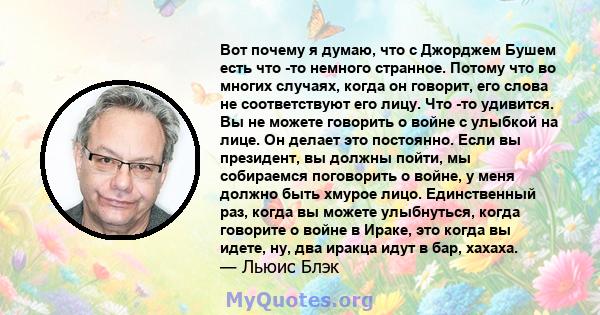 Вот почему я думаю, что с Джорджем Бушем есть что -то немного странное. Потому что во многих случаях, когда он говорит, его слова не соответствуют его лицу. Что -то удивится. Вы не можете говорить о войне с улыбкой на лице. Он делает это постоянно. Если вы президент, вы должны пойти, мы собираемся поговорить о войне, у меня должно быть хмурое лицо. Единственный раз, когда вы можете улыбнуться, когда говорите о войне в Ираке, это когда вы идете, ну, два иракца идут в бар, хахаха.
— Льюис Блэк

MyQuotes.org